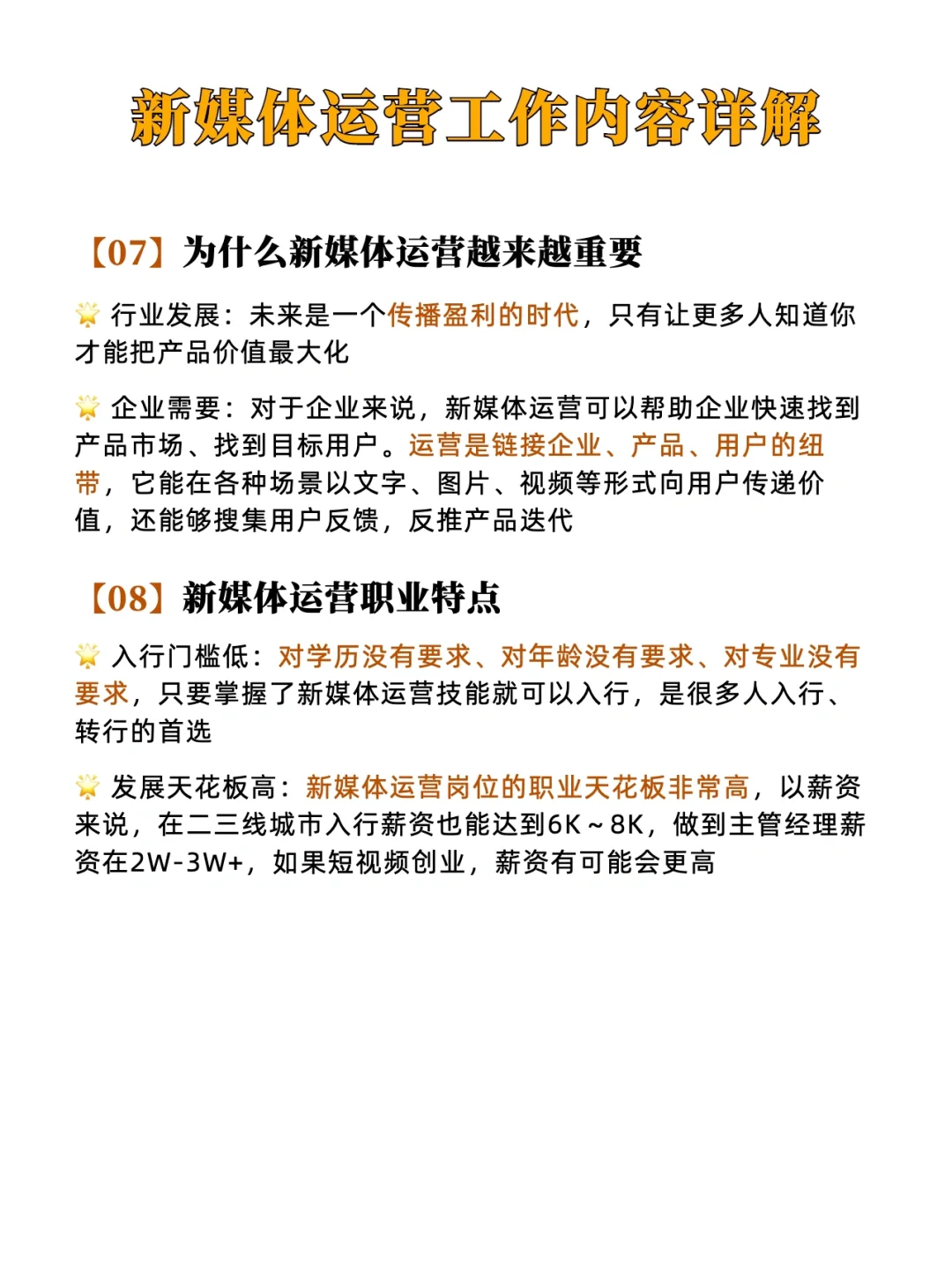 新媒体运营工作内容详解

【07】为什么新媒体运营越来越重要

🌟 行业发展：未来是一个传播盈利的时代，只有让更多人知道你才能把产品价值最大化

🌟 企业需要：对于企业来说，新媒体运营可以帮助企业快速找到产品市场、找到目标用户。运营是链接企业、产品、用户的纽带，它能在各种场景以文字、图片、视频等形式向用户传递价值，还能够搜集用户反馈，反推产品迭代

【08】新媒体运营职业特点

🌟 入行门槛低：对学历没有要求、对年龄没有要求、对专业没有要求，只要掌握了新媒体运营技能就可以入行，是很多人入行、转行的首选

🌟 发展天花板高：新媒体运营岗位的职业天花板非常高，以薪资来说，在二三线城市入行薪资也能达到6K～8K，做到主管经理薪资在2W-3W+，如果短视频创业，薪资有可能会更高